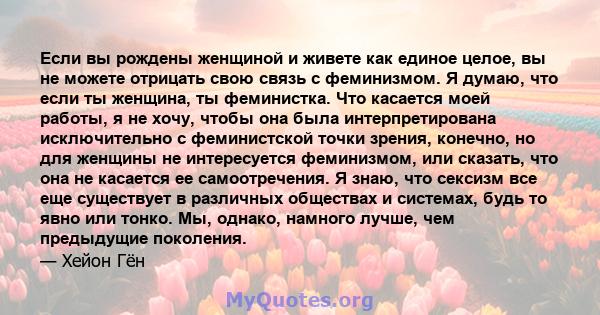 Если вы рождены женщиной и живете как единое целое, вы не можете отрицать свою связь с феминизмом. Я думаю, что если ты женщина, ты феминистка. Что касается моей работы, я не хочу, чтобы она была интерпретирована исключительно с феминистской точки зрения, конечно, но для женщины не интересуется феминизмом, или сказать, что она не касается ее самоотречения. Я знаю, что сексизм все еще существует в различных обществах и системах, будь то явно или тонко. Мы, однако, намного лучше, чем предыдущие поколения.
— Хейон Гён

MyQuotes.org